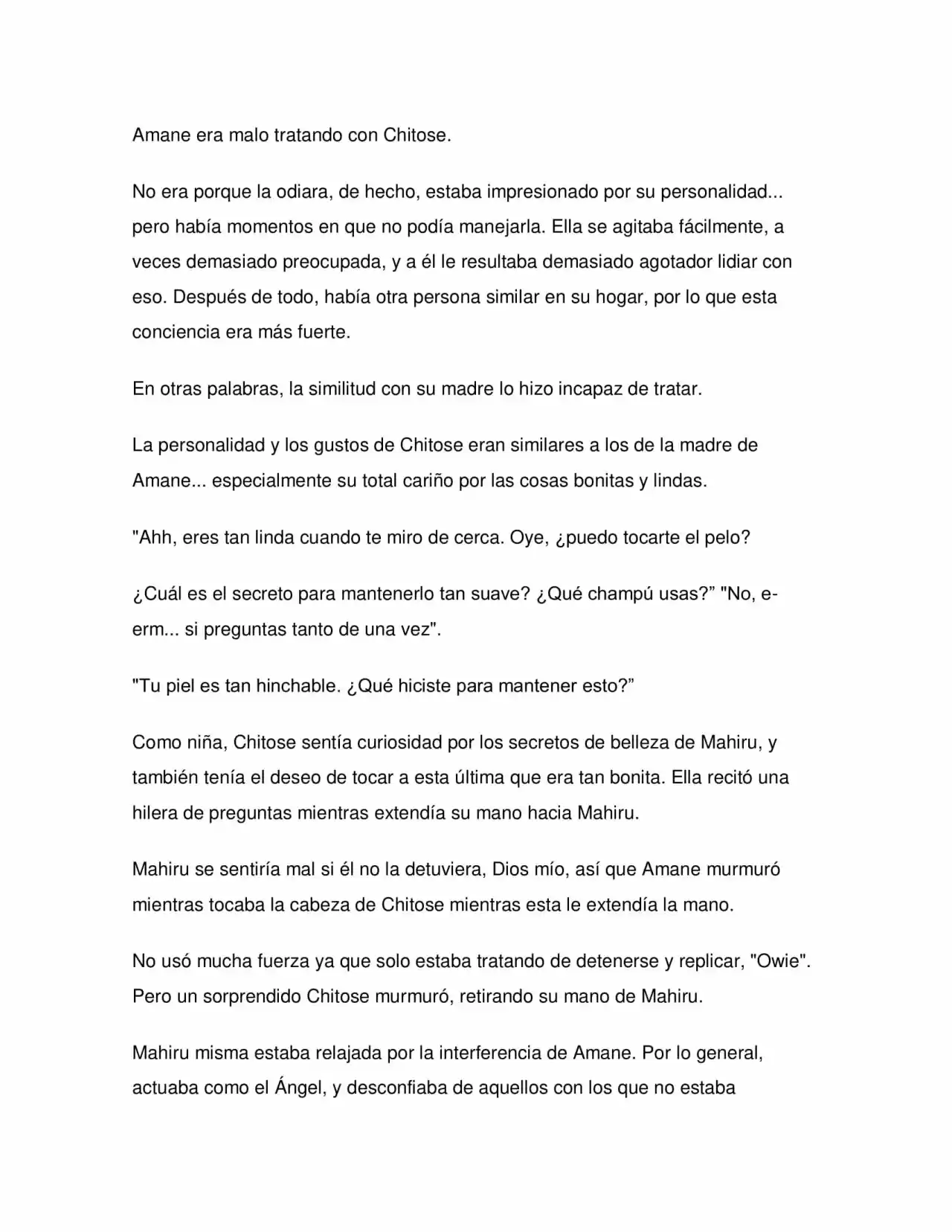 Amane era malo tratando con Chitose.

No era porque la odiara, de hecho, estaba impresionado por su personalidad... pero había momentos en que no podía manejarla. Ella se agitaba fácilmente, a veces demasiado preocupada, y a él le resultaba demasiado agotador lidiar con eso. Después de todo, había otra persona similar en su hogar, por lo que esta conciencia era más fuerte.

En otras palabras, la similitud con su madre lo hizo incapaz de tratar.

La personalidad y los gustos de Chitose eran similares a los de la madre de Amane... especialmente su total cariño por las cosas bonitas y lindas.

"Ahh, eres tan linda cuando te miro de cerca. Oye, ¿puedo tocarte el pelo?

¿Cuál es el secreto para mantenerlo tan suave? ¿Qué champú usas?" "No, e-erm... si preguntas tanto de una vez".

"Tu piel es tan hinchable. ¿Qué hiciste para mantener esto?"

Como niña, Chitose sentía curiosidad por los secretos de belleza de Mahiru, y también tenía el deseo de tocar a esta última que era tan bonita. Ella recitó una hilera de preguntas mientras extendía su mano hacia Mahiru.

Mahiru se sentiría mal si él no la detuviera, Dios mío, así que Amane murmuró mientras tocaba la cabeza de Chitose mientras esta le extendía la mano.

No usó mucha fuerza ya que solo estaba tratando de detenerse y replicar, "Owie". Pero un sorprendido Chitose murmuró, retirando su mano de Mahiru.

Mahiru misma estaba relajada por la interferencia de Amane. Por lo general, actuaba como el Ángel, y desconfiaba de aquellos con los que no estaba